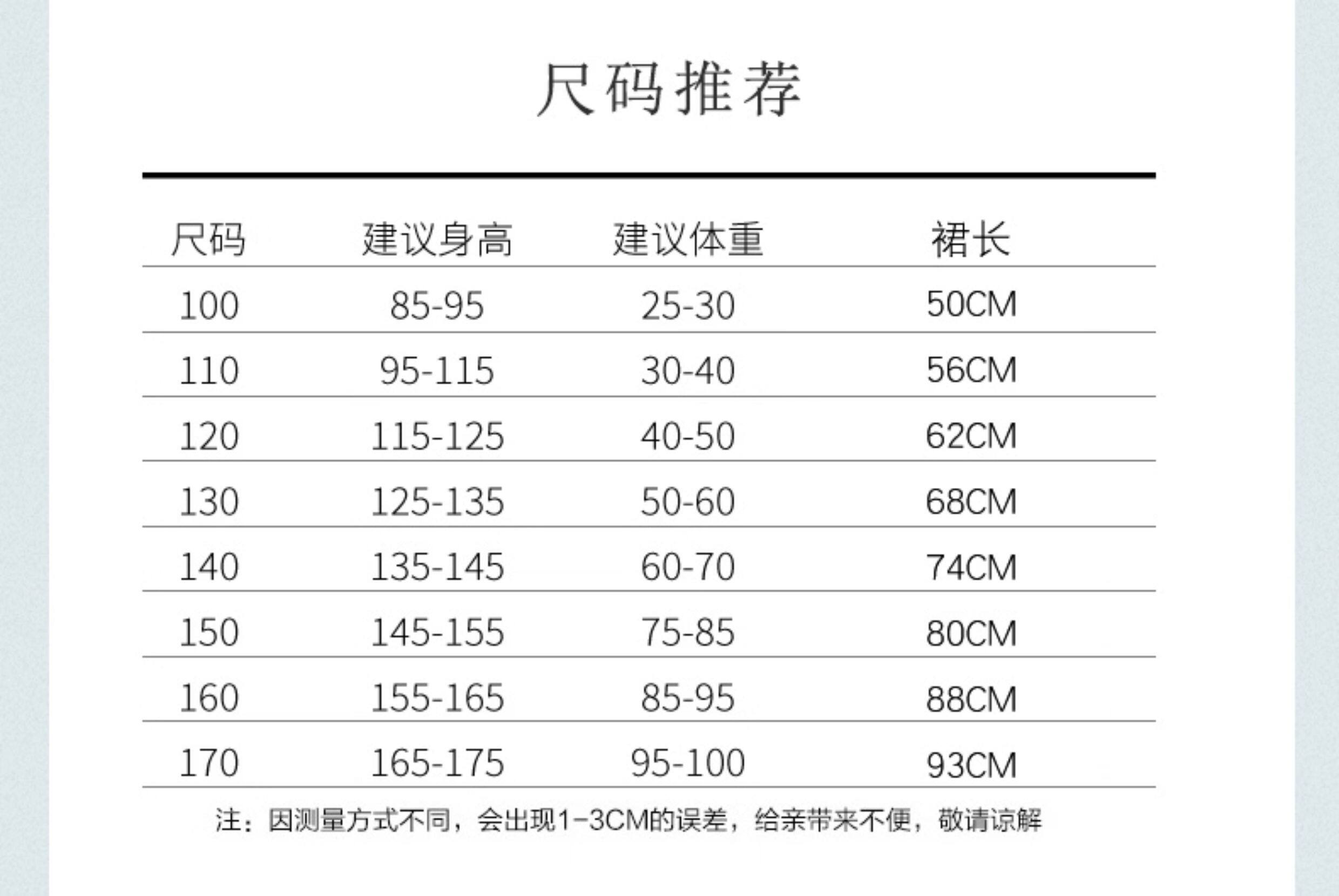 尺码推荐

| 尺码 | 建议身高 | 建议体重 | 裙长 |
|---|---|---|---|
| 100 | 85-95 | 25-30 | 50CM |
| 110 | 95-115 | 30-40 | 56CM |
| 120 | 115-125 | 40-50 | 62CM |
| 130 | 125-135 | 50-60 | 68CM |
| 140 | 135-145 | 60-70 | 74CM |
| 150 | 145-155 | 75-85 | 80CM |
| 160 | 155-165 | 85-95 | 88CM |
| 170 | 165-175 | 95-100 | 93CM |

注：因测量方式不同，会出现1-3CM的误差，给亲带来不便，敬请谅解